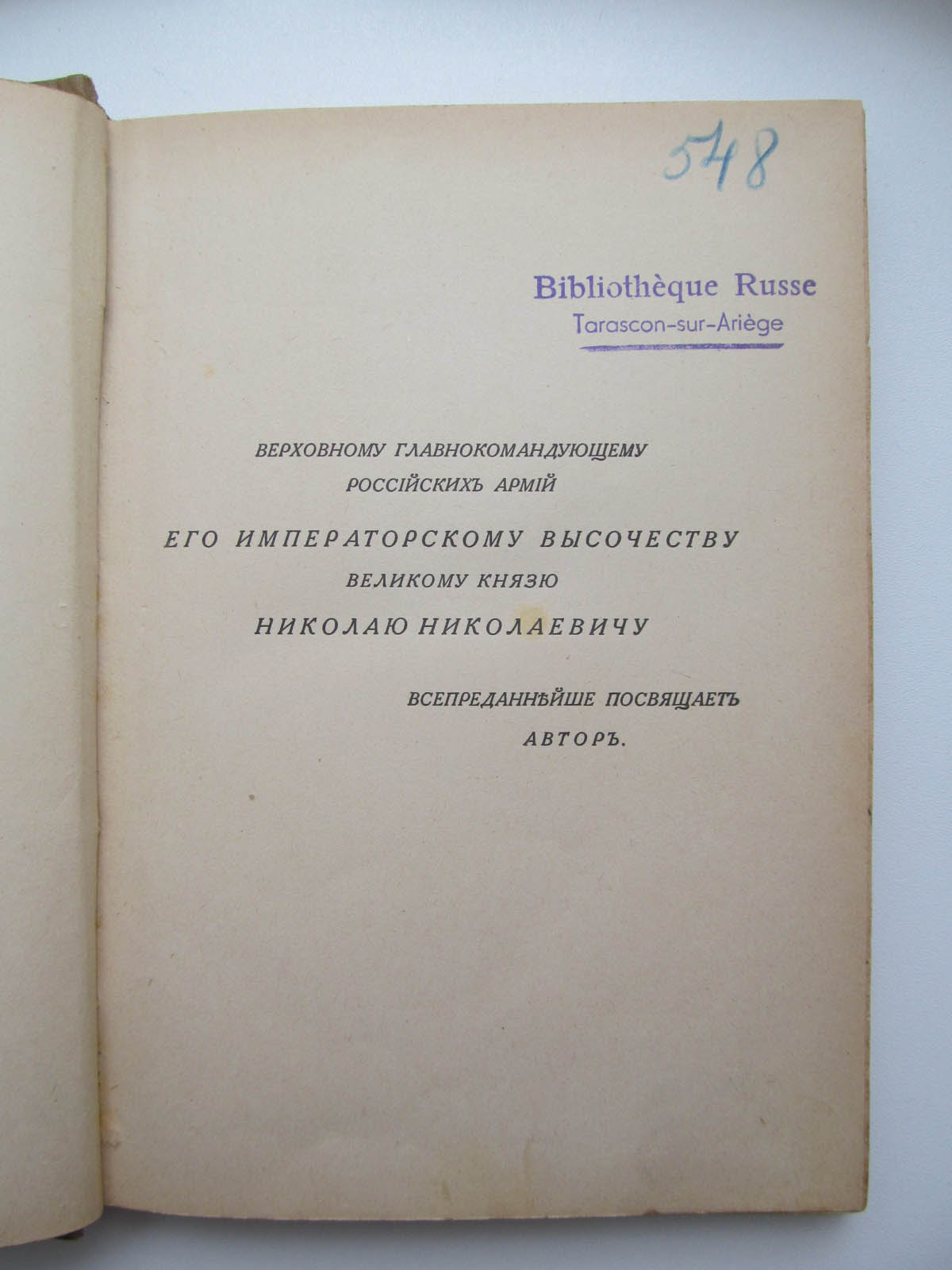 548

Bibliothèque Russe
Tarascon-sur-Ariège

ВЕРХОВНОМУ ГЛАВНОКОМАНДУЮЩЕМУ
РОССІЙСКИХЪ АРМІЙ

ЕГО ИМПЕРАТОРСКОМУ ВЫСОЧЕСТВУ
ВЕЛИКОМУ КНЯЗЮ
НИКОЛАЮ НИКОЛАЕВИЧУ

ВСЕПРЕДАННѢЙШЕ ПОСВЯЩАЕТЪ
АВТОРЪ.